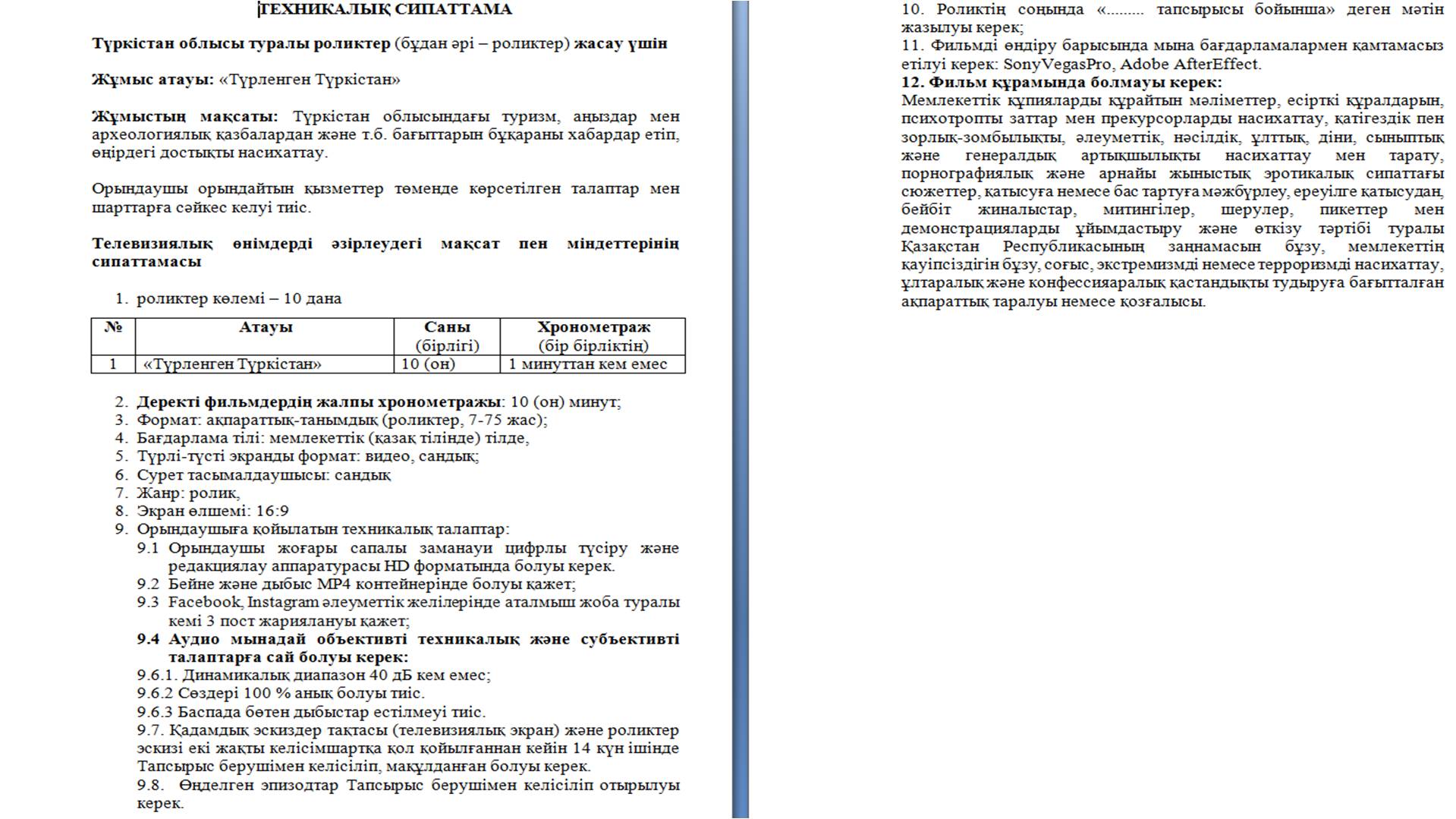 ТЕХНИКАЛЫҚ СИПАТТАМА

Түркістан облысы туралы роликтер (бұдан әрі – роликтер) жасау үшін

Жұмыс атауы: «Түрленген Түркістан»

Жұмыстың мақсаты: Түркістан облысындағы туризм, аңыздар мен археологиялық қазбалардан және т.б. бағыттарын бұқараны хабардар етіп, өңірдегі достықты насихаттау.

Орындаушы орындайтын қызметтер төменде көрсетілген талаптар мен шарттарға сәйкес келуі тиіс.

Телевизиялық өнімдерді әзірлеудегі мақсат пен міндеттерінің сипаттамасы

1. роликтер көлемі – 10 дана

| № | Атауы | Саны (бірлігі) | Хронометраж (бір бірліктің) |
|---|---|---|---|
| 1 | «Түрленген Түркістан» | 10 (он) | 1 минуттан кем емес |

2. Деректі фильмдердің жалпы хронометражы: 10 (он) минут;
3. Формат: ақпараттық-танымдық (роликтер, 7-75 жас);
4. Бағдарлама тілі: мемлекеттік (қазақ тілінде) тілде,
5. Түрлі-түсті экранды формат: видео, сандық;
6. Сурет тасымалдаушысы: сандық
7. Жанр: ролик,
8. Экран өлшемі: 16:9
9. Орындаушыға қойылатын техникалық талаптар:
9.1 Орындаушы жоғары сапалы заманауи цифрлы түсіру және редакциялау аппаратурасы HD форматында болуы керек.
9.2 Бейне және дыбыс MP4 контейнерінде болуы қажет;
9.3 Facebook, Instagram әлеуметтік желілерінде аталмыш жоба туралы кемі 3 пост жариялануы қажет;
9.4 Аудио мынадай объективті техникалық және субъективті талаптарға сай болуы керек:
9.6.1. Динамикалық диапазон 40 дБ кем емес;
9.6.2 Сөздері 100 % анық болуы тиіс.
9.6.3 Баспада бөтен дыбыстар естілмеуі тиіс.
9.7. Қадамдық эскиздер тақтасы (телевизиялық экран) және роликтер эскизі екі жақты келісімшартқа қол қойылғаннан кейін 14 күн ішінде Тапсырыс берушімен келісіліп, мақұлданған болуы керек.
9.8. Өңделген эпизодтар Тапсырыс берушімен келісіліп отырылуы керек.

10. Роликтің соңында «......... тапсырысы бойынша» деген мәтін жазылуы керек;
11. Фильмді өндіру барысында мына бағдарламалармен қамтамасыз етілуі керек: SonyVegasPro, Adobe AfterEffect.
12. Фильм құрамында болмауы керек:
Мемлекеттік құпияларды құрайтын мәліметтер, есірткі құралдарын, психотропты заттар мен прекурсорларды насихаттау, қатігездік пен зорлық-зомбылықты, әлеуметтік, нәсілдік, ұлттық, діни, сыныптық және генералдық артықшылықты насихаттау мен тарату, порнографиялық және арнайы жыныстық эротикалық сипаттағы сюжеттер, қатысуға немесе бас тартуға мәжбүрлеу, ереуілге қатысудан, бейбіт жиналыстар, митингілер, шерулер, пикеттер мен демонстрацияларды ұйымдастыру және өткізу тәртібі туралы Қазақстан Республикасының заңнамасын бұзу, мемлекеттің қауіпсіздігін бұзу, соғыс, экстремизмді немесе терроризмді насихаттау, ұлтаралық және конфессияаралық қастандықты тудыруға бағытталған ақпараттық таралуы немесе қозғалысы.